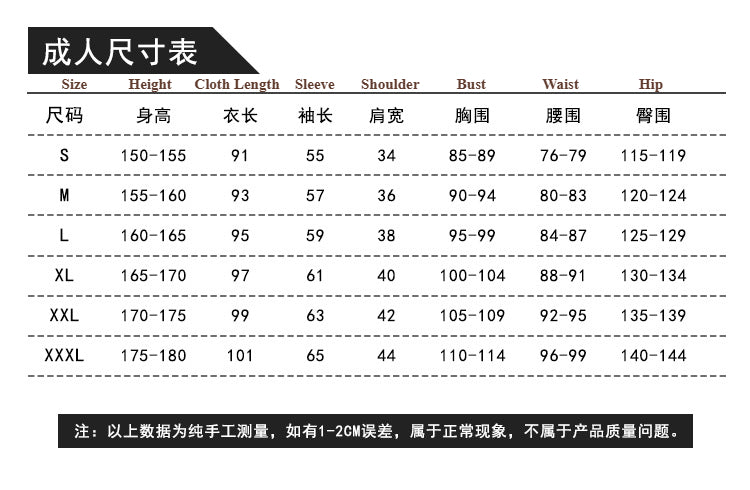 成人尺寸表

| Size | Height | Cloth Length | Sleeve | Shoulder | Bust | Waist | Hip |
|---|---|---|---|---|---|---|---|
| 尺码 | 身高 | 衣长 | 袖长 | 肩宽 | 胸围 | 腰围 | 臀围 |
| S | 150-155 | 91 | 55 | 34 | 85-89 | 76-79 | 115-119 |
| M | 155-160 | 93 | 57 | 36 | 90-94 | 80-83 | 120-124 |
| L | 160-165 | 95 | 59 | 38 | 95-99 | 84-87 | 125-129 |
| XL | 165-170 | 97 | 61 | 40 | 100-104 | 88-91 | 130-134 |
| XXL | 170-175 | 99 | 63 | 42 | 105-109 | 92-95 | 135-139 |
| XXXL | 175-180 | 101 | 65 | 44 | 110-114 | 96-99 | 140-144 |

注：以上数据为纯手工测量，如有1-2CM误差，属于正常现象，不属于产品质量问题。